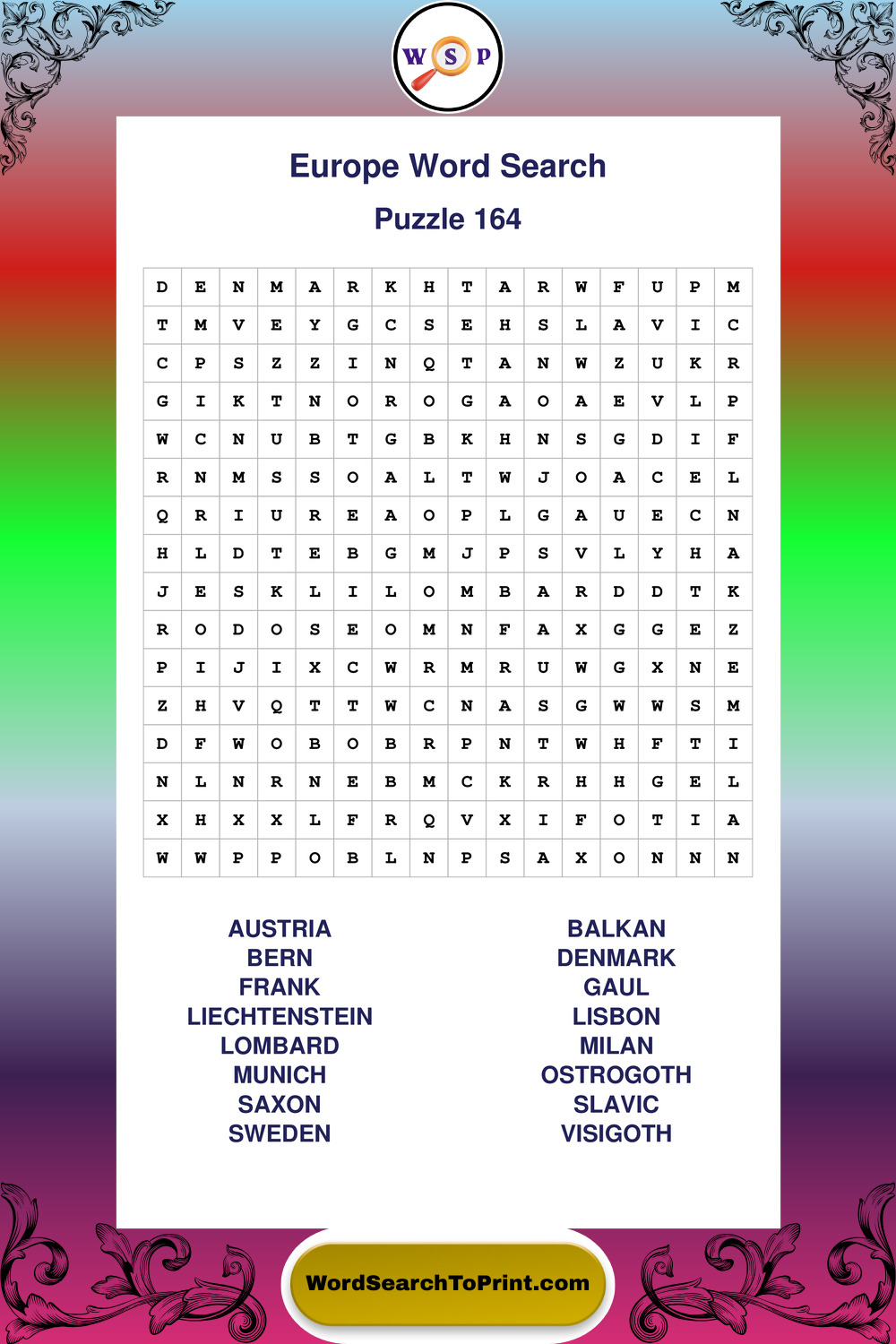 W S P

Europe Word Search

Puzzle 164

| D | E | N | M | A | R | K | H | T | A | R | W | F | U | P | M |
|---|---|---|---|---|---|---|---|---|---|---|---|---|---|---|---|
| T | M | V | E | Y | G | C | S | E | H | S | L | A | V | I | C |
| C | P | S | Z | Z | I | N | Q | T | A | N | W | Z | U | K | R |
| G | I | K | T | N | O | R | O | G | A | O | A | E | V | L | P |
| W | C | N | U | B | T | G | B | K | H | N | S | G | D | I | F |
| R | N | M | S | S | O | A | L | T | W | J | O | A | C | E | L |
| Q | R | I | U | R | E | A | O | P | L | G | A | U | E | C | N |
| H | L | D | T | E | B | G | M | J | P | S | V | L | Y | H | A |
| J | E | S | K | L | I | L | O | M | B | A | R | D | D | T | K |
| R | O | D | O | S | E | O | M | N | F | A | X | G | G | E | Z |
| P | I | J | I | X | C | W | R | M | R | U | W | G | X | N | E |
| Z | H | V | Q | T | T | W | C | N | A | S | G | W | W | S | M |
| D | F | W | O | B | O | B | R | P | N | T | W | H | F | T | I |
| N | L | N | R | N | E | B | M | C | K | R | H | H | G | E | L |
| X | H | X | X | L | F | R | Q | V | X | I | F | O | T | I | A |
| W | W | P | P | O | B | L | N | P | S | A | X | O | N | N | N |

AUSTRIA
BERN
FRANK
LIECHTENSTEIN
LOMBARD
MUNICH
SAXON
SWEDEN

BALKAN
DENMARK
GAUL
LISBON
MILAN
OSTROGOTH
SLAVIC
VISIGOTH

WordSearchToPrint.com